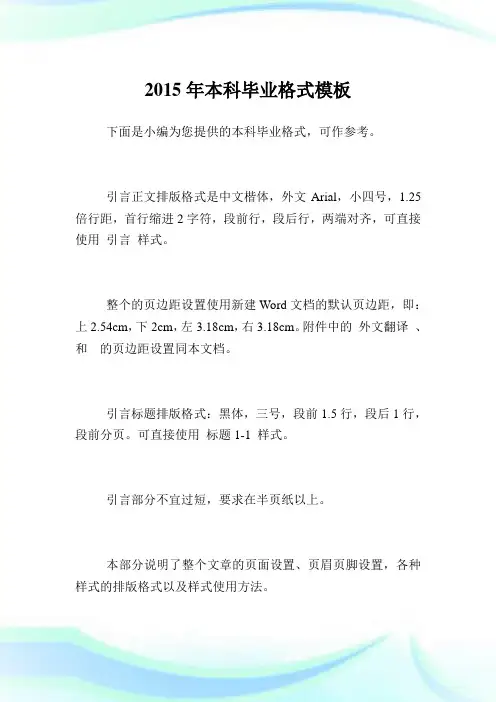 2015 年本科毕业格式模板

下面是小编为您提供的本科毕业格式，可作参考。

引言正文排版格式是中文楷体，外文 Arial，小四号，1.25 倍行距，首行缩进 2 字符，段前行，段后行，两端对齐，可直接使用 引言 样式。

整个的页边距设置使用新建 Word 文档的默认页边距，即：上 2.54cm，下 2cm，左 3.18cm，右 3.18cm。附件中的 外文翻译 、和 的页边距设置同本文档。

引言标题排版格式：黑体，三号，段前 1.5 行，段后 1 行，段前分页。可直接使用 标题 1-1 样式。

引言部分不宜过短，要求在半页纸以上。

本部分说明了整个文章的页面设置、页眉页脚设置，各种样式的排版格式以及样式使用方法。